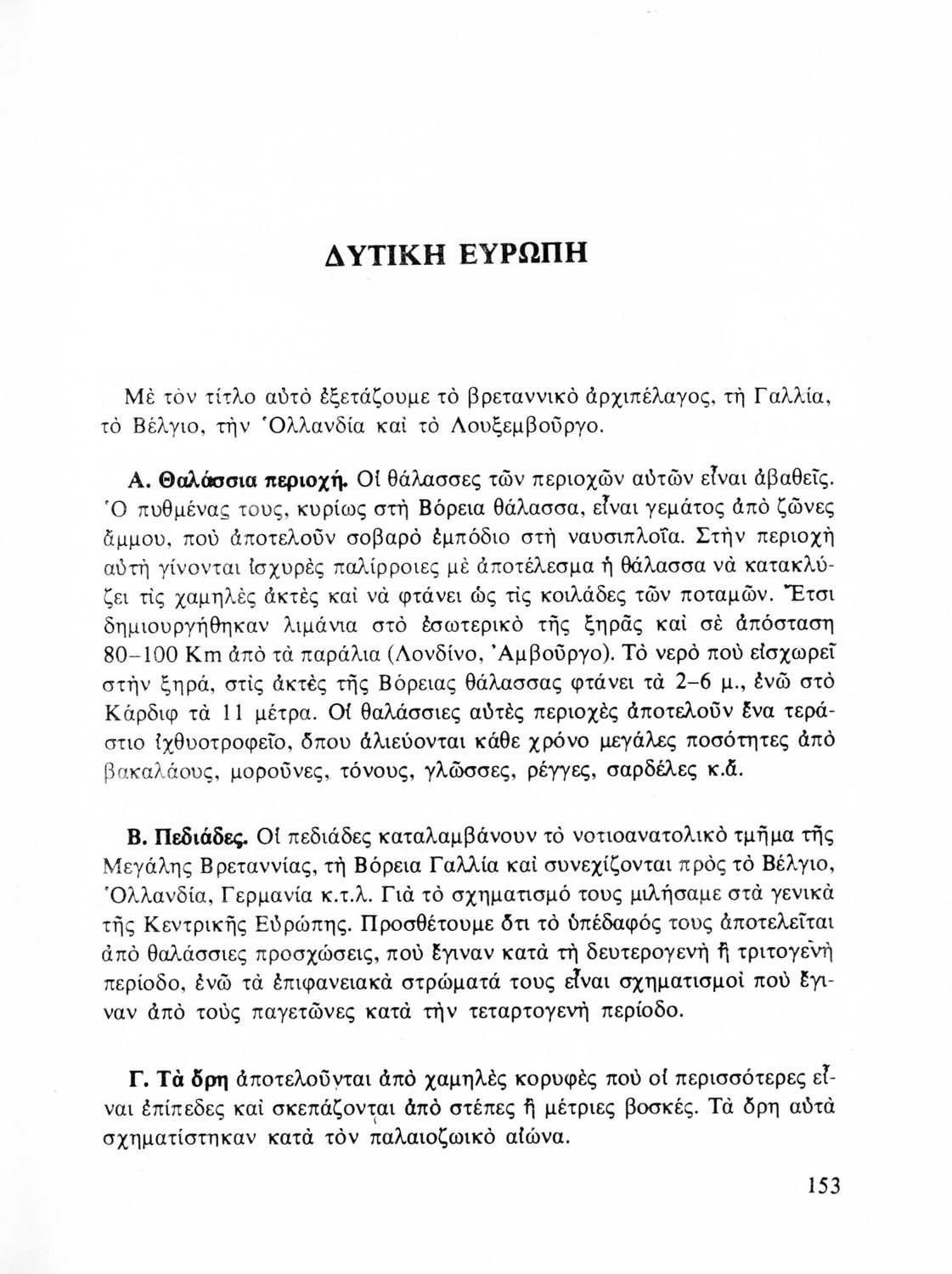 ΔΥΤΙΚΗ ΕΥΡΩΠΗ

Μὲ τὸν τίτλο αὐτὸ ἐξετάζουμε τὸ βρεταννικὸ ἀρχιπέλαγος, τὴ Γαλλία, τὸ Βέλγιο, τὴν Ὁλλανδία καὶ τὸ Λουξεμβοῦργο.

Α. Θαλάσσια περιοχή. Οἱ θάλασσες τῶν περιοχῶν αὐτῶν εἶναι ἀβαθεῖς. Ὁ πυθμένας τους, κυρίως στὴ Βόρεια θάλασσα, εἶναι γεμάτος ἀπὸ ζῶνες ἄμμου, ποὺ ἀποτελοῦν σοβαρὸ ἐμπόδιο στὴ ναυσιπλοΐα. Στὴν περιοχὴ αὐτὴ γίνονται ἰσχυρὲς παλίρροιες μὲ ἀποτέλεσμα ἡ θάλασσα νὰ κατακλύζει τὶς χαμηλὲς ἀκτὲς καὶ νὰ φτάνει ὡς τὶς κοιλάδες τῶν ποταμῶν. Ἔτσι δημιουργήθηκαν λιμάνια στὸ ἐσωτερικὸ τῆς ξηρᾶς καὶ σὲ ἀπόσταση 80–100 Km ἀπὸ τὰ παράλια (Λονδίνο, Ἀμβοῦργο). Τὸ νερὸ ποὺ εἰσχωρεῖ στὴν ξηρά, στὶς ἀκτὲς τῆς Βόρειας θάλασσας φτάνει τὰ 2–6 μ., ἐνῶ στὸ Κάρδιφ τὰ 11 μέτρα. Οἱ θαλάσσιες αὐτὲς περιοχὲς ἀποτελοῦν ἕνα τεράστιο ἰχθυοτροφεῖο, ὅπου ἁλιεύονται κάθε χρόνο μεγάλες ποσότητες ἀπὸ βακαλάους, μοροῦνες, τόνους, γλῶσσες, ρέγγες, σαρδέλες κ.ἄ.

Β. Πεδιάδες. Οἱ πεδιάδες καταλαμβάνουν τὸ νοτιοανατολικὸ τμῆμα τῆς Μεγάλης Βρεταννίας, τὴ Βόρεια Γαλλία καὶ συνεχίζονται πρὸς τὸ Βέλγιο, Ὁλλανδία, Γερμανία κ.τ.λ. Γιὰ τὸ σχηματισμό τους μιλήσαμε στὰ γενικὰ τῆς Κεντρικῆς Εὐρώπης. Προσθέτουμε ὅτι τὸ ὑπέδαφός τους ἀποτελεῖται ἀπὸ θαλάσσιες προσχώσεις, ποὺ ἔγιναν κατὰ τὴ δευτερογενὴ ἢ τριτογενὴ περίοδο, ἐνῶ τὰ ἐπιφανειακὰ στρώματά τους εἶναι σχηματισμοὶ ποὺ ἔγιναν ἀπὸ τοὺς παγετῶνες κατὰ τὴν τεταρτογενὴ περίοδο.

Γ. Τὰ ὄρη ἀποτελοῦνται ἀπὸ χαμηλὲς κορυφὲς ποὺ οἱ περισσότερες εἶναι ἐπίπεδες καὶ σκεπάζονται ἀπὸ στέπες ἢ μέτριες βοσκές. Τὰ ὄρη αὐτὰ σχηματίστηκαν κατὰ τὸν παλαιοζωικὸ αἰώνα.

153